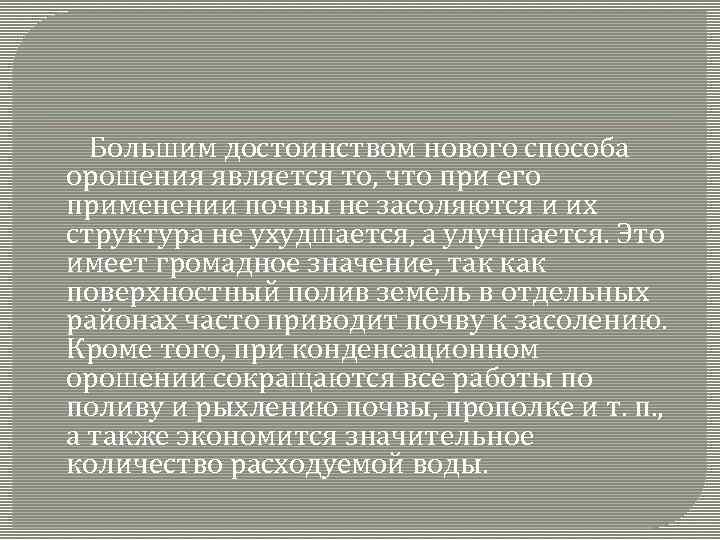 Большим достоинством нового способа орошения является то, что при его применении почвы не засоляются и их структура не ухудшается, а улучшается. Это имеет громадное значение, так как поверхностный полив земель в отдельных районах часто приводит почву к засолению. Кроме того, при конденсационном орошении сокращаются все работы по поливу и рыхлению почвы, прополке и т. п., а также экономится значительное количество расходуемой воды.